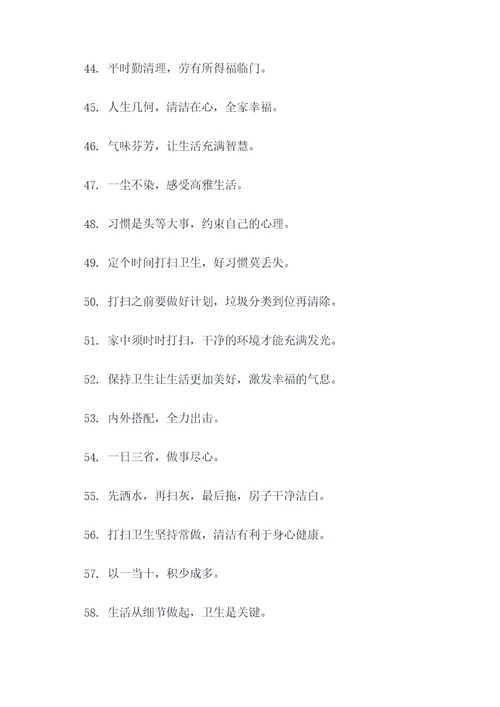 44. 平时勤清理，劳有所得福临门。

45. 人生几何，清洁在心，全家幸福。

46. 气味芬芳，让生活充满智慧。

47. 一尘不染，感受高雅生活。

48. 习惯是头等大事，约束自己的心理。

49. 定个时间打扫卫生，好习惯莫丢失。

50. 打扫之前要做好计划，垃圾分类到位再清除。

51. 家中须时时打扫，干净的环境才能充满发光。

52. 保持卫生让生活更加美好，激发幸福的气息。

53. 内外搭配，全力出击。

54. 一日三省，做事尽心。

55. 先洒水，再扫灰，最后拖，房子干净洁白。

56. 打扫卫生坚持常做，清洁有利于身心健康。

57. 以一当十，积少成多。

58. 生活从细节做起，卫生是关键。